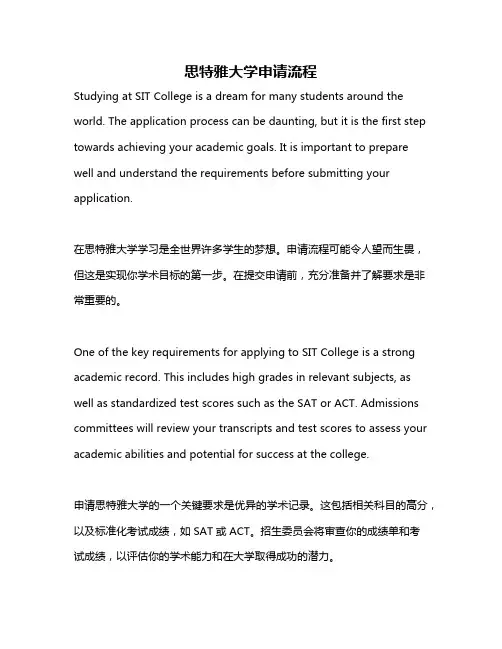 思特雅大学申请流程

Studying at SIT College is a dream for many students around the world. The application process can be daunting, but it is the first step towards achieving your academic goals. It is important to prepare well and understand the requirements before submitting your application.

在思特雅大学学习是全世界许多学生的梦想。申请流程可能令人望而生畏，但这是实现你学术目标的第一步。在提交申请前，充分准备并了解要求是非常重要的。

One of the key requirements for applying to SIT College is a strong academic record. This includes high grades in relevant subjects, as well as standardized test scores such as the SAT or ACT. Admissions committees will review your transcripts and test scores to assess your academic abilities and potential for success at the college.

申请思特雅大学的一个关键要求是优异的学术记录。这包括相关科目的高分，以及标准化考试成绩，如 SAT 或 ACT。招生委员会将审查你的成绩单和考试成绩，以评估你的学术能力和在大学取得成功的潜力。